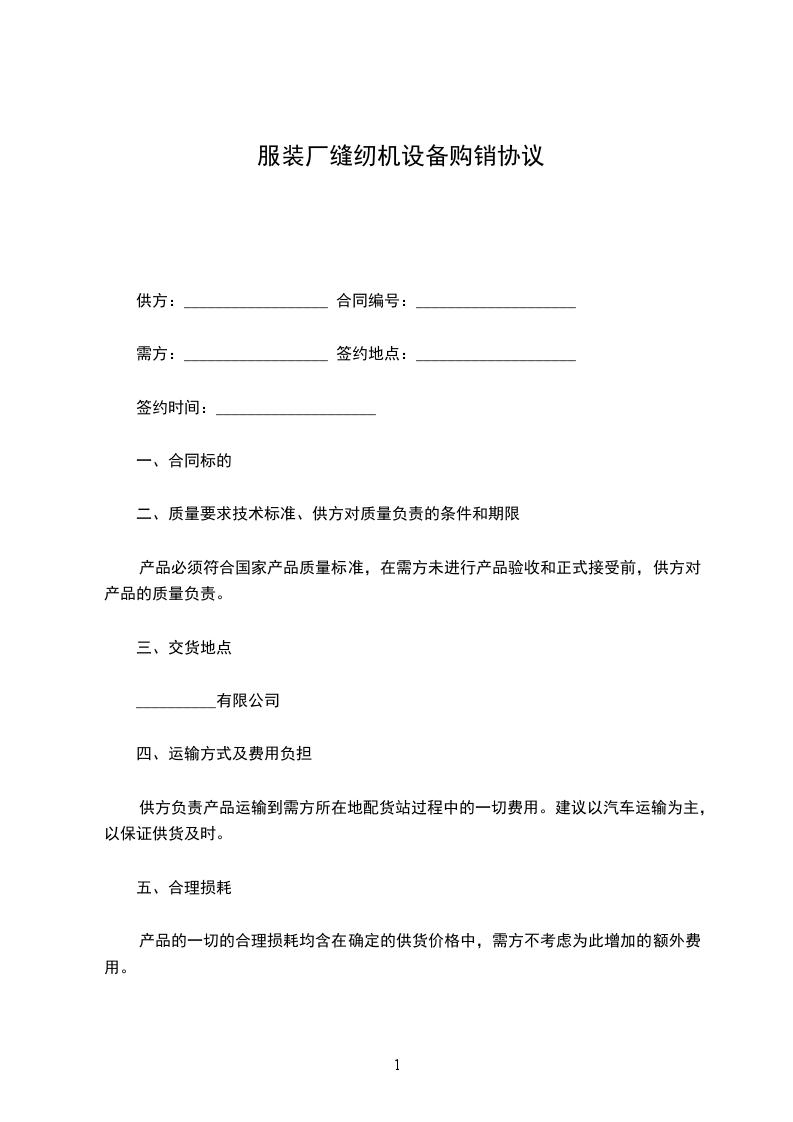 服装厂缝纫机设备购销协议

供方：__________________ 合同编号：____________________

需方：__________________ 签约地点：____________________

签约时间：____________________

一、合同标的

二、质量要求技术标准、供方对质量负责的条件和期限

产品必须符合国家产品质量标准，在需方未进行产品验收和正式接受前，供方对产品的质量负责。

三、交货地点

__________有限公司

四、运输方式及费用负担

供方负责产品运输到需方所在地配货站过程中的一切费用。建议以汽车运输为主，以保证供货及时。

五、合理损耗

产品的一切的合理损耗均含在确定的供货价格中，需方不考虑为此增加的额外费用。

1